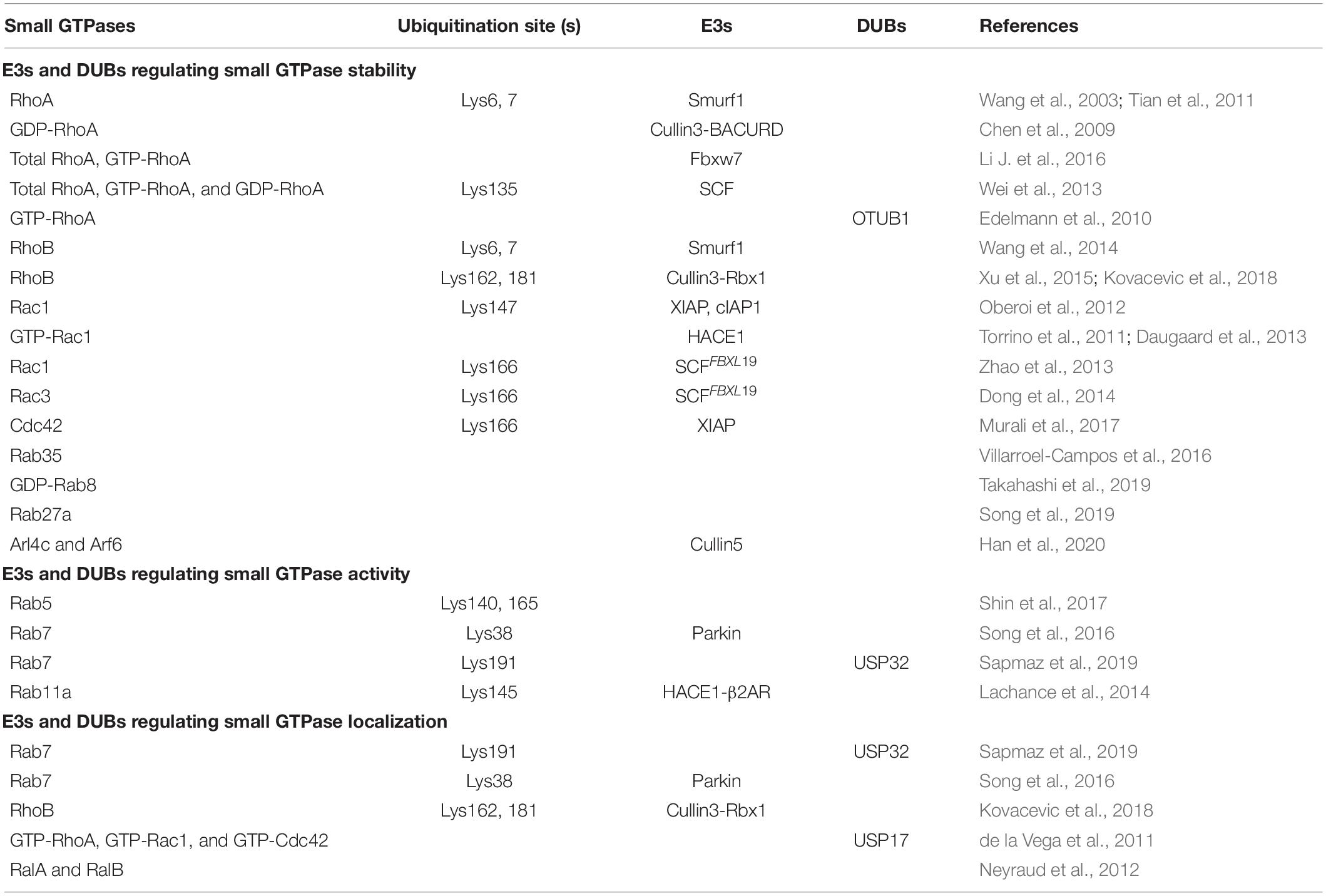 | Small GTPases | Ubiquitination site (s) | E3s | DUBs | References |
|---|---|---|---|---|
| **E3s and DUBs regulating small GTPase stability** | | | | |
| RhoA | Lys6, 7 | Smurf1 | | Wang et al., 2003; Tian et al., 2011 |
| GDP-RhoA | | Cullin3-BACURD | | Chen et al., 2009 |
| Total RhoA, GTP-RhoA | | Fbxw7 | | Li J. et al., 2016 |
| Total RhoA, GTP-RhoA, and GDP-RhoA | Lys135 | SCF | | Wei et al., 2013 |
| GTP-RhoA | | | OTUB1 | Edelmann et al., 2010 |
| RhoB | Lys6, 7 | Smurf1 | | Wang et al., 2014 |
| RhoB | Lys162, 181 | Cullin3-Rbx1 | | Xu et al., 2015; Kovacevic et al., 2018 |
| Rac1 | Lys147 | XIAP, cIAP1 | | Oberoi et al., 2012 |
| GTP-Rac1 | | HACE1 | | Torrino et al., 2011; Daugaard et al., 2013 |
| Rac1 | Lys166 | $SCF^{FBXL19}$ | | Zhao et al., 2013 |
| Rac3 | Lys166 | $SCF^{FBXL19}$ | | Dong et al., 2014 |
| Cdc42 | Lys166 | XIAP | | Murali et al., 2017 |
| Rab35 | | | | Villarroel-Campos et al., 2016 |
| GDP-Rab8 | | | | Takahashi et al., 2019 |
| Rab27a | | | | Song et al., 2019 |
| Arl4c and Arf6 | | Cullin5 | | Han et al., 2020 |
| **E3s and DUBs regulating small GTPase activity** | | | | |
| Rab5 | Lys140, 165 | | | Shin et al., 2017 |
| Rab7 | Lys38 | Parkin | | Song et al., 2016 |
| Rab7 | Lys191 | | USP32 | Sapmaz et al., 2019 |
| Rab11a | Lys145 | HACE1-β2AR | | Lachance et al., 2014 |
| **E3s and DUBs regulating small GTPase localization** | | | | |
| Rab7 | Lys191 | | USP32 | Sapmaz et al., 2019 |
| Rab7 | Lys38 | Parkin | | Song et al., 2016 |
| RhoB | Lys162, 181 | Cullin3-Rbx1 | | Kovacevic et al., 2018 |
| GTP-RhoA, GTP-Rac1, and GTP-Cdc42 | | | USP17 | de la Vega et al., 2011 |
| RalA and RalB | | | | Neyraud et al., 2012 |